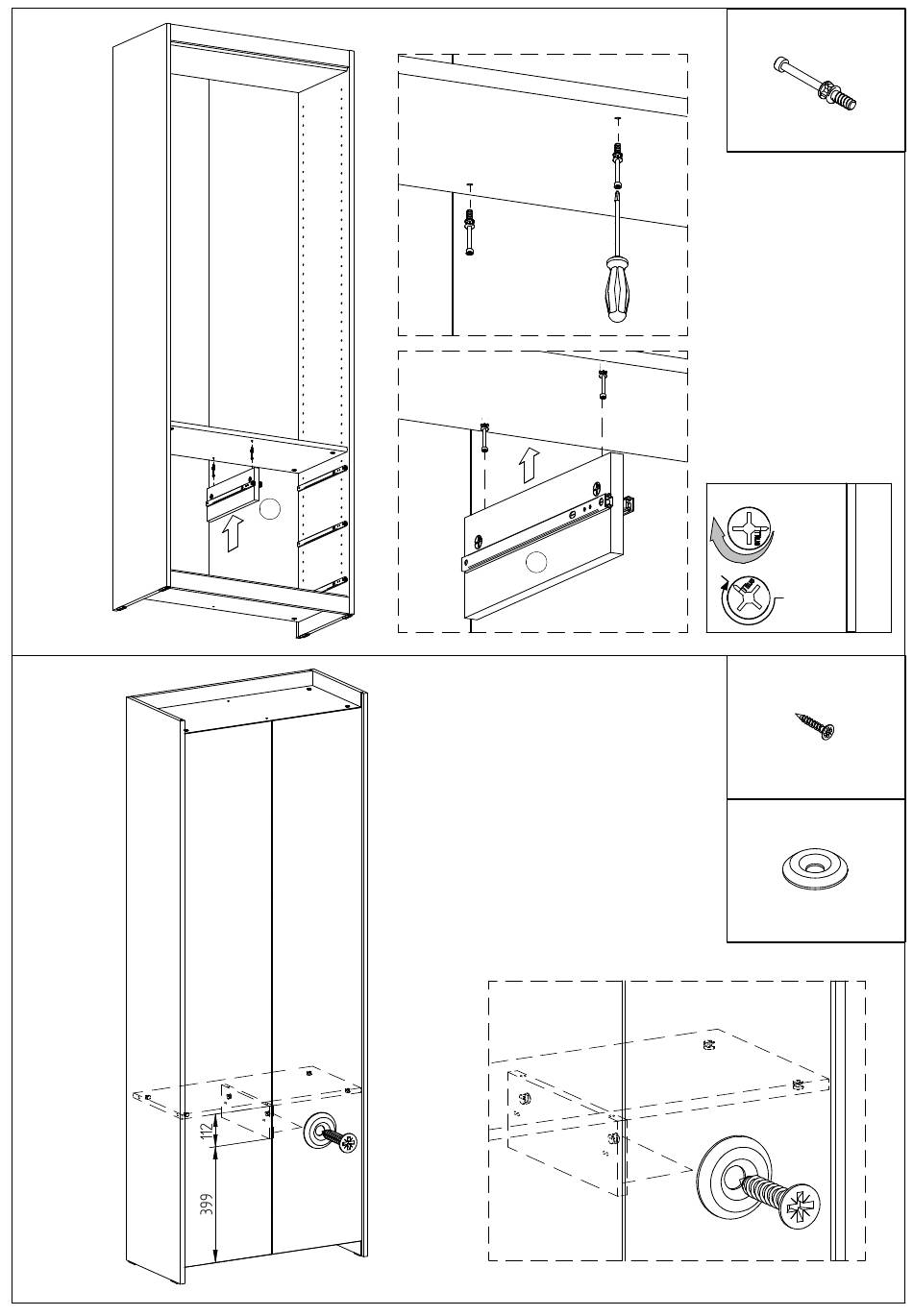 112
399